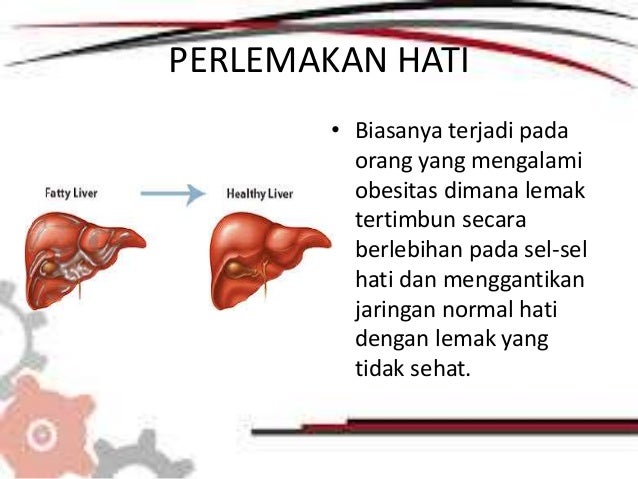 PERLEMAKAN HATI

Fatty Liver

Healthy Liver

• Biasanya terjadi pada orang yang mengalami obesitas dimana lemak tertimbun secara berlebihan pada sel-sel hati dan menggantikan jaringan normal hati dengan lemak yang tidak sehat.